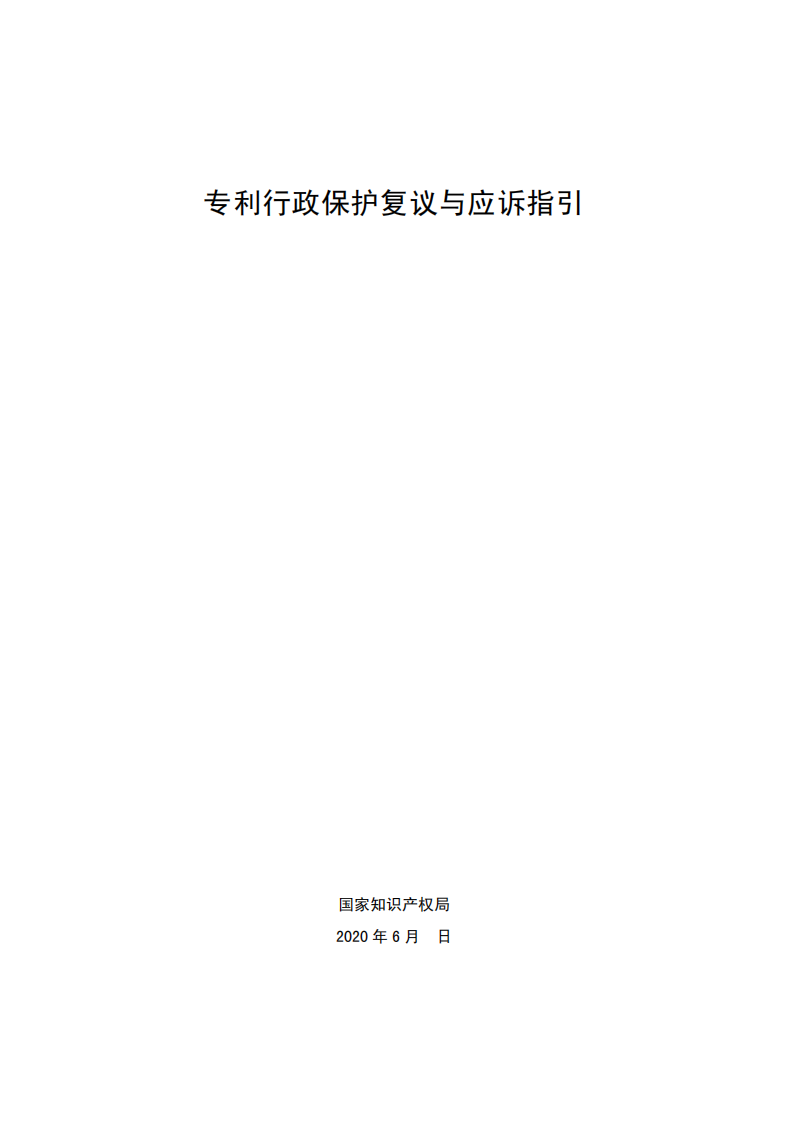 专利行政保护复议与应诉指引

国家知识产权局

2020 年 6 月　日